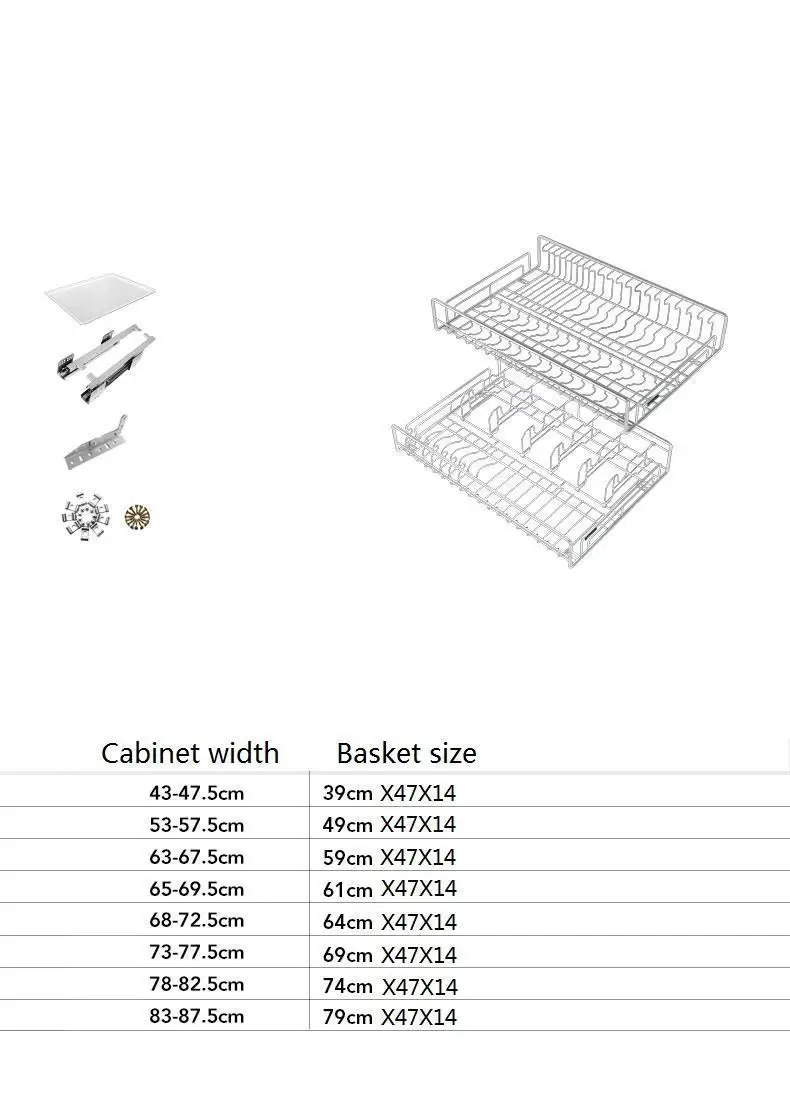 | Cabinet width | Basket size |
|---|---|
| 43-47.5cm | 39cm X47X14 |
| 53-57.5cm | 49cm X47X14 |
| 63-67.5cm | 59cm X47X14 |
| 65-69.5cm | 61cm X47X14 |
| 68-72.5cm | 64cm X47X14 |
| 73-77.5cm | 69cm X47X14 |
| 78-82.5cm | 74cm X47X14 |
| 83-87.5cm | 79cm X47X14 |